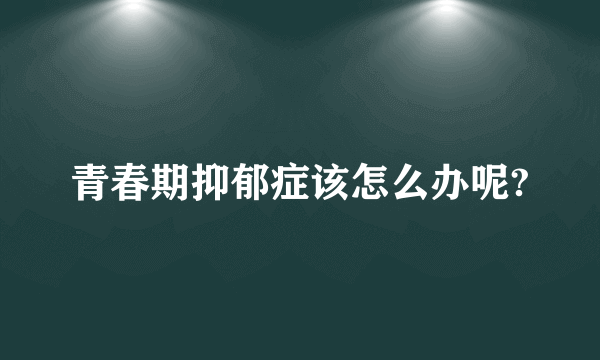 青春期抑郁症该怎么办呢?